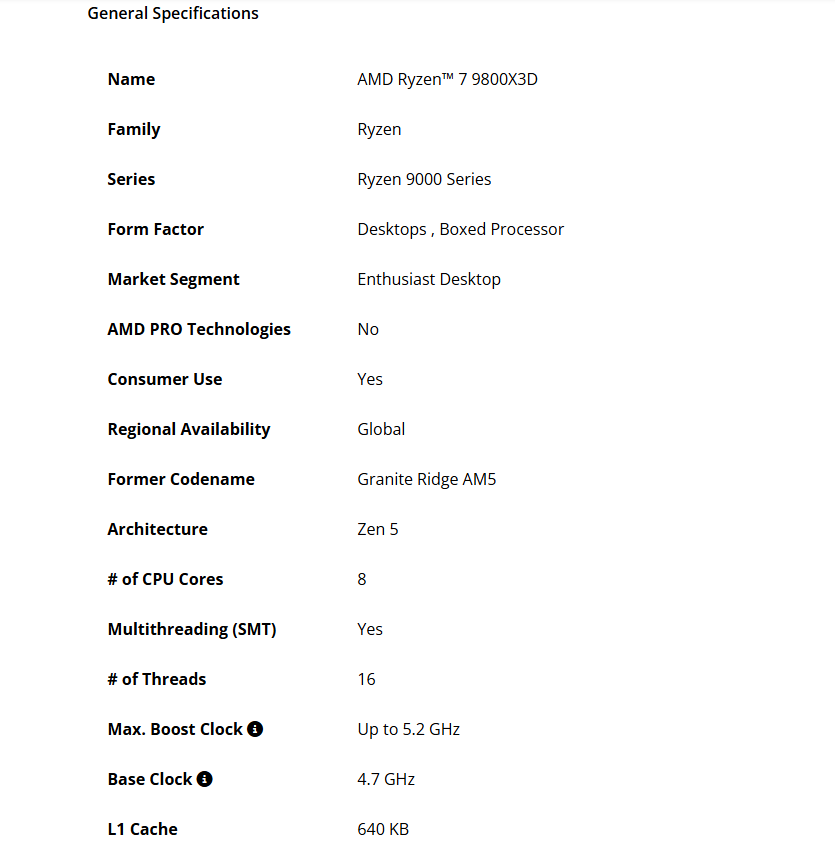 General Specifications

| | |
|---|---|
| Name | AMD Ryzen™ 7 9800X3D |
| Family | Ryzen |
| Series | Ryzen 9000 Series |
| Form Factor | Desktops , Boxed Processor |
| Market Segment | Enthusiast Desktop |
| AMD PRO Technologies | No |
| Consumer Use | Yes |
| Regional Availability | Global |
| Former Codename | Granite Ridge AM5 |
| Architecture | Zen 5 |
| # of CPU Cores | 8 |
| Multithreading (SMT) | Yes |
| # of Threads | 16 |
| Max. Boost Clock | Up to 5.2 GHz |
| Base Clock | 4.7 GHz |
| L1 Cache | 640 KB |